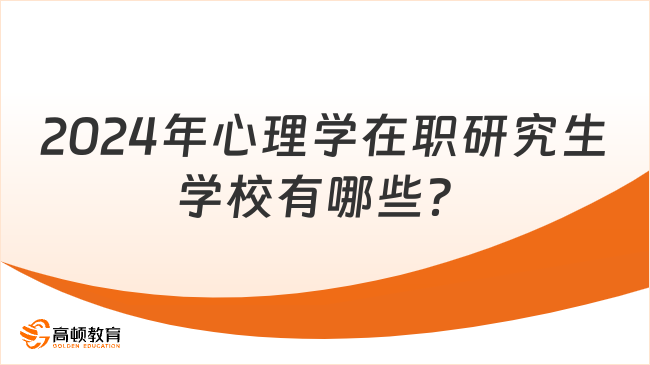 2024年心理学在职研究生学校有哪些？

高顿教育
GOLDEN EDUCATION